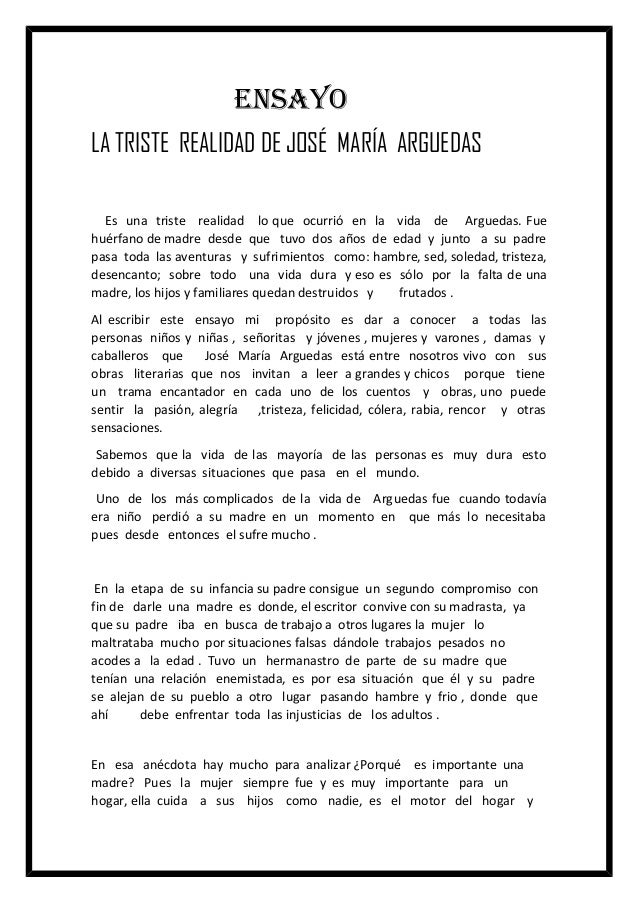 ENSAYO

LA TRISTE REALIDAD DE JOSÉ MARÍA ARGUEDAS

Es una triste realidad lo que ocurrió en la vida de Arguedas. Fue huérfano de madre desde que tuvo dos años de edad y junto a su padre pasa toda las aventuras y sufrimientos como: hambre, sed, soledad, tristeza, desencanto; sobre todo una vida dura y eso es sólo por la falta de una madre, los hijos y familiares quedan destruidos y frutados .

Al escribir este ensayo mi propósito es dar a conocer a todas las personas niños y niñas , señoritas y jóvenes , mujeres y varones , damas y caballeros que José María Arguedas está entre nosotros vivo con sus obras literarias que nos invitan a leer a grandes y chicos porque tiene un trama encantador en cada uno de los cuentos y obras, uno puede sentir la pasión, alegría ,tristeza, felicidad, cólera, rabia, rencor y otras sensaciones.

Sabemos que la vida de las mayoría de las personas es muy dura esto debido a diversas situaciones que pasa en el mundo.

Uno de los más complicados de la vida de Arguedas fue cuando todavía era niño perdió a su madre en un momento en que más lo necesitaba pues desde entonces el sufre mucho .

En la etapa de su infancia su padre consigue un segundo compromiso con fin de darle una madre es donde, el escritor convive con su madrasta, ya que su padre iba en busca de trabajo a otros lugares la mujer lo maltrataba mucho por situaciones falsas dándole trabajos pesados no acodes a la edad . Tuvo un hermanastro de parte de su madre que tenían una relación enemistada, es por esa situación que él y su padre se alejan de su pueblo a otro lugar pasando hambre y frio , donde que ahí debe enfrentar toda las injusticias de los adultos .

En esa anécdota hay mucho para analizar ¿Porqué es importante una madre? Pues la mujer siempre fue y es muy importante para un hogar, ella cuida a sus hijos como nadie, es el motor del hogar y